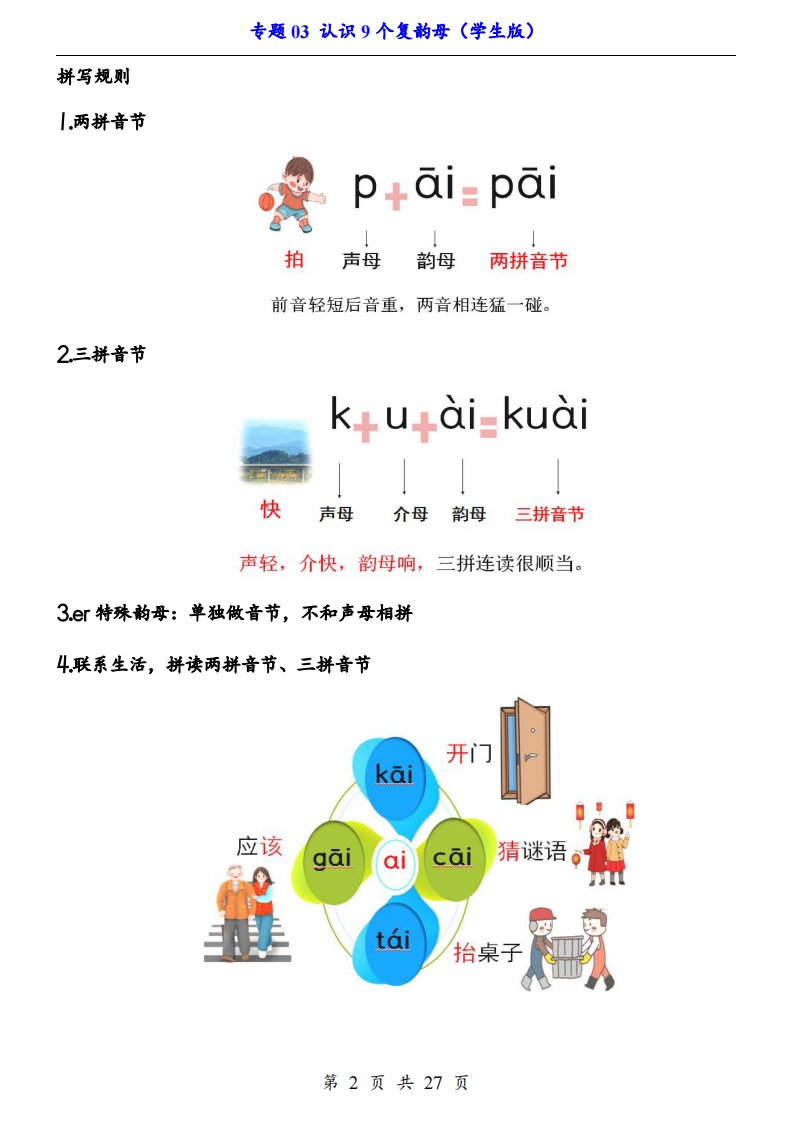 专题 03 认识 9 个复韵母（学生版）

拼写规则

1.两拼音节

p + āi = pāi

拍 声母 韵母 两拼音节

前音轻短后音重，两音相连猛一碰。

2.三拼音节

k + u + ài = kuài

快 声母 介母 韵母 三拼音节

声轻，介快，韵母响，三拼连读很顺当。

3.er 特殊韵母：单独做音节，不和声母相拼

4.联系生活，拼读两拼音节、三拼音节

kāi 开门

gāi 应该

ai

cāi 猜谜语

tái 抬桌子

第 2 页 共 27 页